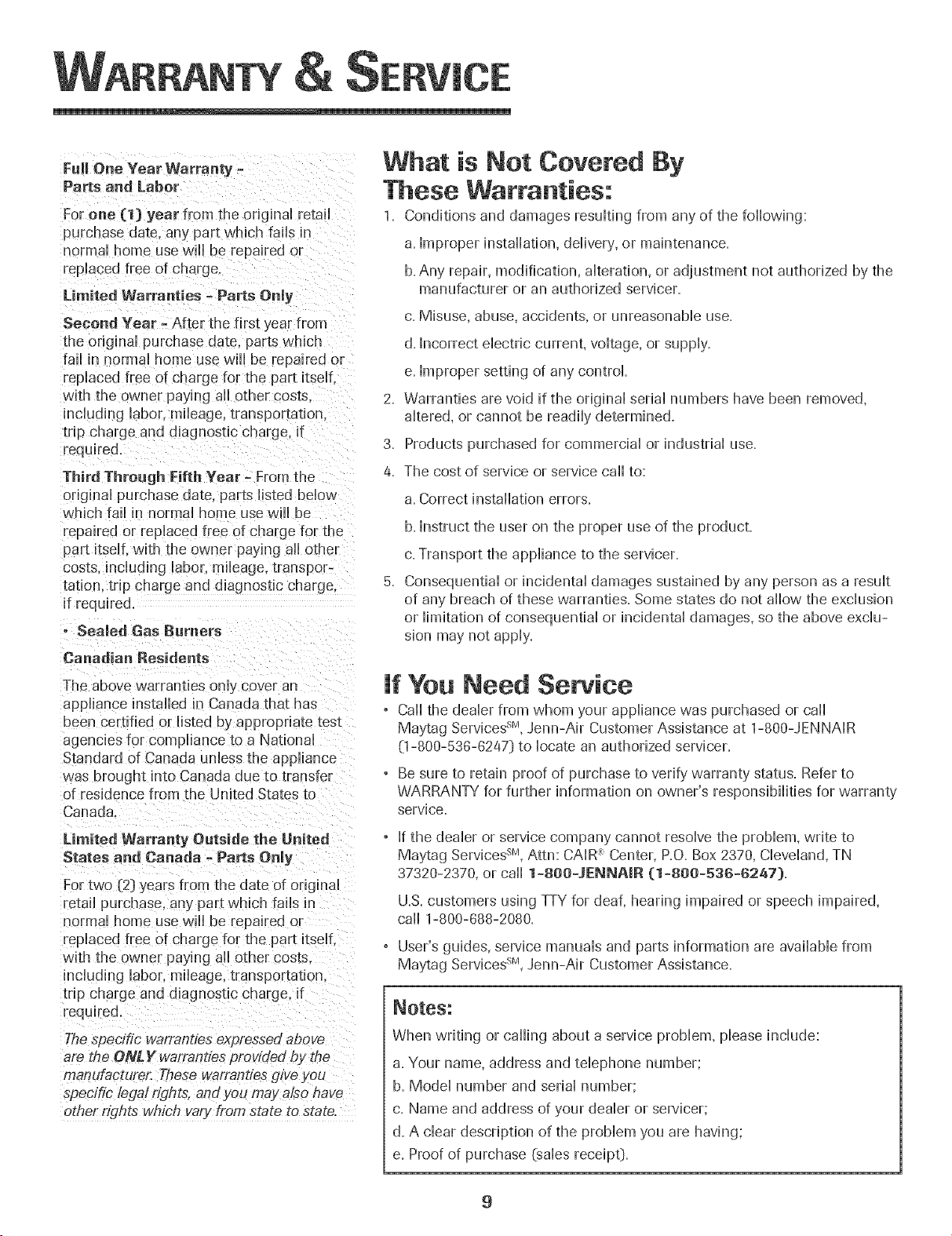 WARRANTY & SERVICE

Full One Year Warranty - Parts and Labor

For one (1) year from the original retail purchase date, any part which fails in normal home use will be repaired or replaced free of charge.

Limited Warranties - Parts Only

Second Year - After the first year from the original purchase date, parts which fail in normal home use will be repaired or replaced free of charge for the part itself, with the owner paying all other costs, including labor, mileage, transportation, trip charge and diagnostic charge, if required.

Third Through Fifth Year - From the original purchase date, parts listed below which fail in normal home use will be repaired or replaced free of charge for the part itself, with the owner paying all other costs, including labor, mileage, transportation, trip charge and diagnostic charge, if required.

• Sealed Gas Burners

Canadian Residents

The above warranties only cover an appliance installed in Canada that has been certified or listed by appropriate test agencies for compliance to a National Standard of Canada unless the appliance was brought into Canada due to transfer of residence from the United States to Canada.

Limited Warranty Outside the United States and Canada - Parts Only

For two (2) years from the date of original retail purchase, any part which fails in normal home use will be repaired or replaced free of charge for the part itself, with the owner paying all other costs, including labor, mileage, transportation, trip charge and diagnostic charge, if required.

The specific warranties expressed above are the ONLY warranties provided by the manufacturer. These warranties give you specific legal rights, and you may also have other rights which vary from state to state.

What is Not Covered By These Warranties:

1. Conditions and damages resulting from any of the following:

a. Improper installation, delivery, or maintenance.

b. Any repair, modification, alteration, or adjustment not authorized by the manufacturer or an authorized servicer.

c. Misuse, abuse, accidents, or unreasonable use.

d. Incorrect electric current, voltage, or supply.

e. Improper setting of any control.

2. Warranties are void if the original serial numbers have been removed, altered, or cannot be readily determined.

3. Products purchased for commercial or industrial use.

4. The cost of service or service call to:

a. Correct installation errors.

b. Instruct the user on the proper use of the product.

c. Transport the appliance to the servicer.

5. Consequential or incidental damages sustained by any person as a result of any breach of these warranties. Some states do not allow the exclusion or limitation of consequential or incidental damages, so the above exclusion may not apply.

If You Need Service

• Call the dealer from whom your appliance was purchased or call Maytag Services$^{SM}$, Jenn-Air Customer Assistance at 1-800-JENNAIR (1-800-536-6247) to locate an authorized servicer.

• Be sure to retain proof of purchase to verify warranty status. Refer to WARRANTY for further information on owner's responsibilities for warranty service.

• If the dealer or service company cannot resolve the problem, write to Maytag Services$^{SM}$, Attn: CAIR® Center, P.O. Box 2370, Cleveland, TN 37320-2370, or call 1-800-JENNAIR (1-800-536-6247).

U.S. customers using TTY for deaf, hearing impaired or speech impaired, call 1-800-688-2080.

• User's guides, service manuals and parts information are available from Maytag Services$^{SM}$, Jenn-Air Customer Assistance.

Notes:

When writing or calling about a service problem, please include:

a. Your name, address and telephone number;

b. Model number and serial number;

c. Name and address of your dealer or servicer;

d. A clear description of the problem you are having;

e. Proof of purchase (sales receipt).

9